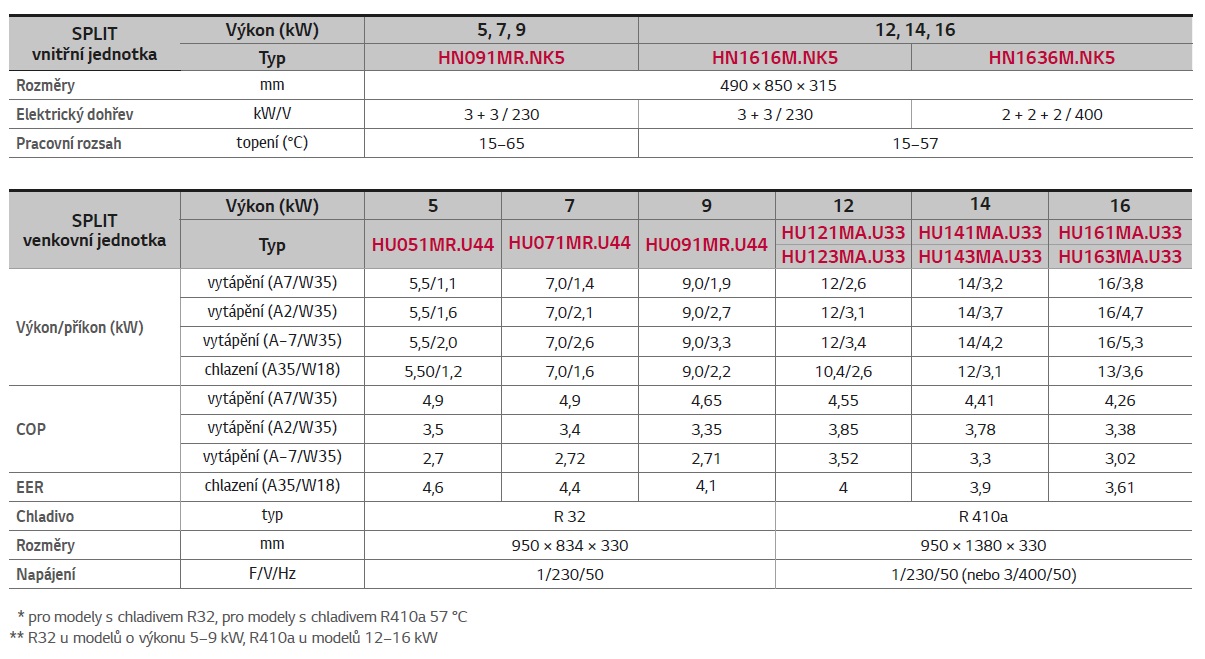 | SPLIT vnitřní jednotka | Výkon (kW) | 5, 7, 9 | 12, 14, 16 | |
|---|---|---|---|---|
| | Typ | HN091MR.NK5 | HN1616M.NK5 | HN1636M.NK5 |
| Rozměry | mm | 490 × 850 × 315 | | |
| Elektrický dohřev | kW/V | 3 + 3 / 230 | 3 + 3 / 230 | 2 + 2 + 2 / 400 |
| Pracovní rozsah | topení (°C) | 15–65 | 15–57 | |

| SPLIT venkovní jednotka | Výkon (kW) | 5 | 7 | 9 | 12 | 14 | 16 |
|---|---|---|---|---|---|---|---|
| | Typ | HU051MR.U44 | HU071MR.U44 | HU091MR.U44 | HU121MA.U33 HU123MA.U33 | HU141MA.U33 HU143MA.U33 | HU161MA.U33 HU163MA.U33 |
| Výkon/příkon (kW) | vytápění (A7/W35) | 5,5/1,1 | 7,0/1,4 | 9,0/1,9 | 12/2,6 | 14/3,2 | 16/3,8 |
| | vytápění (A2/W35) | 5,5/1,6 | 7,0/2,1 | 9,0/2,7 | 12/3,1 | 14/3,7 | 16/4,7 |
| | vytápění (A–7/W35) | 5,5/2,0 | 7,0/2,6 | 9,0/3,3 | 12/3,4 | 14/4,2 | 16/5,3 |
| | chlazení (A35/W18) | 5,50/1,2 | 7,0/1,6 | 9,0/2,2 | 10,4/2,6 | 12/3,1 | 13/3,6 |
| COP | vytápění (A7/W35) | 4,9 | 4,9 | 4,65 | 4,55 | 4,41 | 4,26 |
| | vytápění (A2/W35) | 3,5 | 3,4 | 3,35 | 3,85 | 3,78 | 3,38 |
| | vytápění (A–7/W35) | 2,7 | 2,72 | 2,71 | 3,52 | 3,3 | 3,02 |
| EER | chlazení (A35/W18) | 4,6 | 4,4 | 4,1 | 4 | 3,9 | 3,61 |
| Chladivo | typ | R 32 | | | R 410a | | |
| Rozměry | mm | 950 × 834 × 330 | | | 950 × 1380 × 330 | | |
| Napájení | F/V/Hz | 1/230/50 | | | 1/230/50 (nebo 3/400/50) | | |

* pro modely s chladivem R32, pro modely s chladivem R410a 57 °C
** R32 u modelů o výkonu 5–9 kW, R410a u modelů 12–16 kW